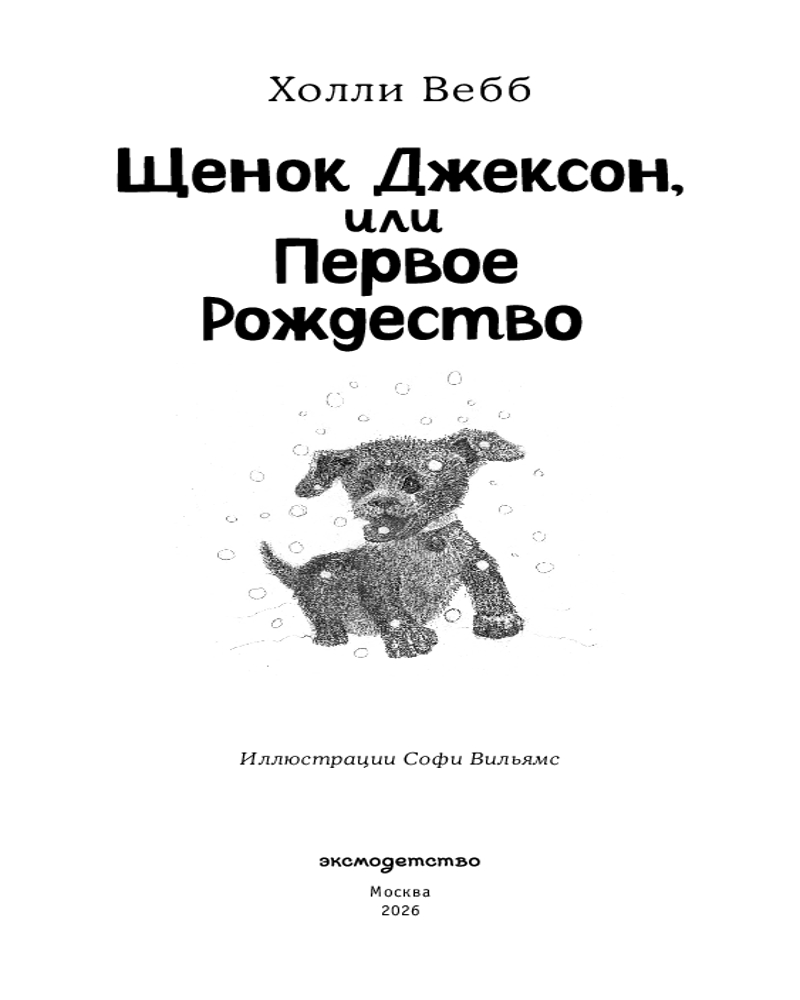 Холли Вебб

Щенок Джексон, или Первое Рождество

Иллюстрации Софи Вильямс

эксмодетство

Москва
2026